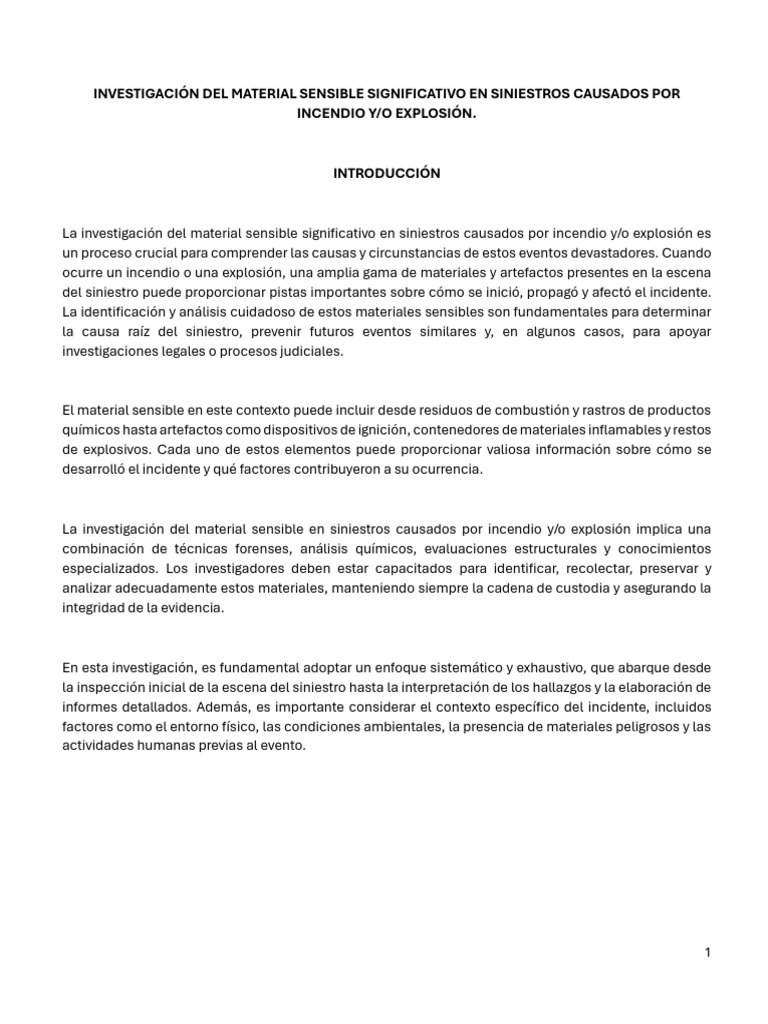 INVESTIGACIÓN DEL MATERIAL SENSIBLE SIGNIFICATIVO EN SINIESTROS CAUSADOS POR INCENDIO Y/O EXPLOSIÓN.

INTRODUCCIÓN

La investigación del material sensible significativo en siniestros causados por incendio y/o explosión es un proceso crucial para comprender las causas y circunstancias de estos eventos devastadores. Cuando ocurre un incendio o una explosión, una amplia gama de materiales y artefactos presentes en la escena del siniestro puede proporcionar pistas importantes sobre cómo se inició, propagó y afectó el incidente. La identificación y análisis cuidadoso de estos materiales sensibles son fundamentales para determinar la causa raíz del siniestro, prevenir futuros eventos similares y, en algunos casos, para apoyar investigaciones legales o procesos judiciales.

El material sensible en este contexto puede incluir desde residuos de combustión y rastros de productos químicos hasta artefactos como dispositivos de ignición, contenedores de materiales inflamables y restos de explosivos. Cada uno de estos elementos puede proporcionar valiosa información sobre cómo se desarrolló el incidente y qué factores contribuyeron a su ocurrencia.

La investigación del material sensible en siniestros causados por incendio y/o explosión implica una combinación de técnicas forenses, análisis químicos, evaluaciones estructurales y conocimientos especializados. Los investigadores deben estar capacitados para identificar, recolectar, preservar y analizar adecuadamente estos materiales, manteniendo siempre la cadena de custodia y asegurando la integridad de la evidencia.

En esta investigación, es fundamental adoptar un enfoque sistemático y exhaustivo, que abarque desde la inspección inicial de la escena del siniestro hasta la interpretación de los hallazgos y la elaboración de informes detallados. Además, es importante considerar el contexto específico del incidente, incluidos factores como el entorno físico, las condiciones ambientales, la presencia de materiales peligrosos y las actividades humanas previas al evento.

1